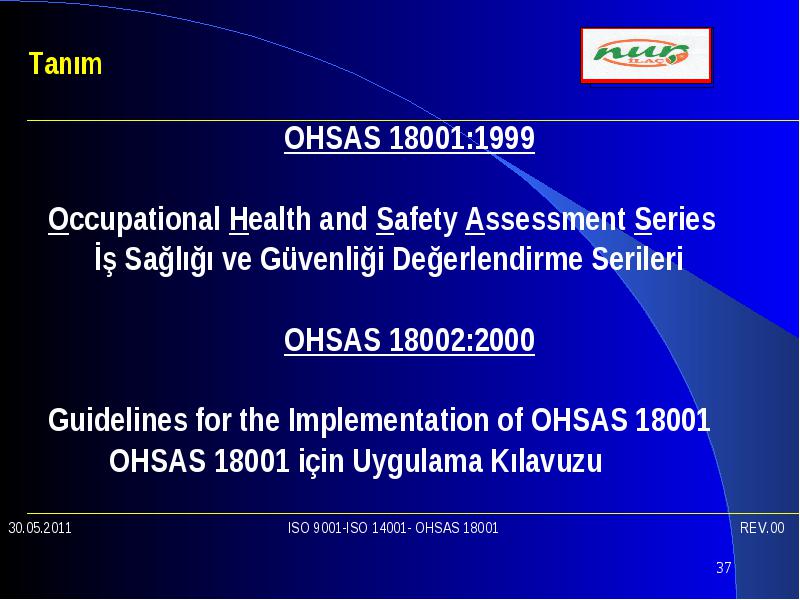 Tanım

nur İLAÇ

OHSAS 18001:1999

Occupational Health and Safety Assessment Series
İş Sağlığı ve Güvenliği Değerlendirme Serileri

OHSAS 18002:2000

Guidelines for the Implementation of OHSAS 18001
OHSAS 18001 için Uygulama Kılavuzu

30.05.2011 ISO 9001-ISO 14001- OHSAS 18001 REV.00

37